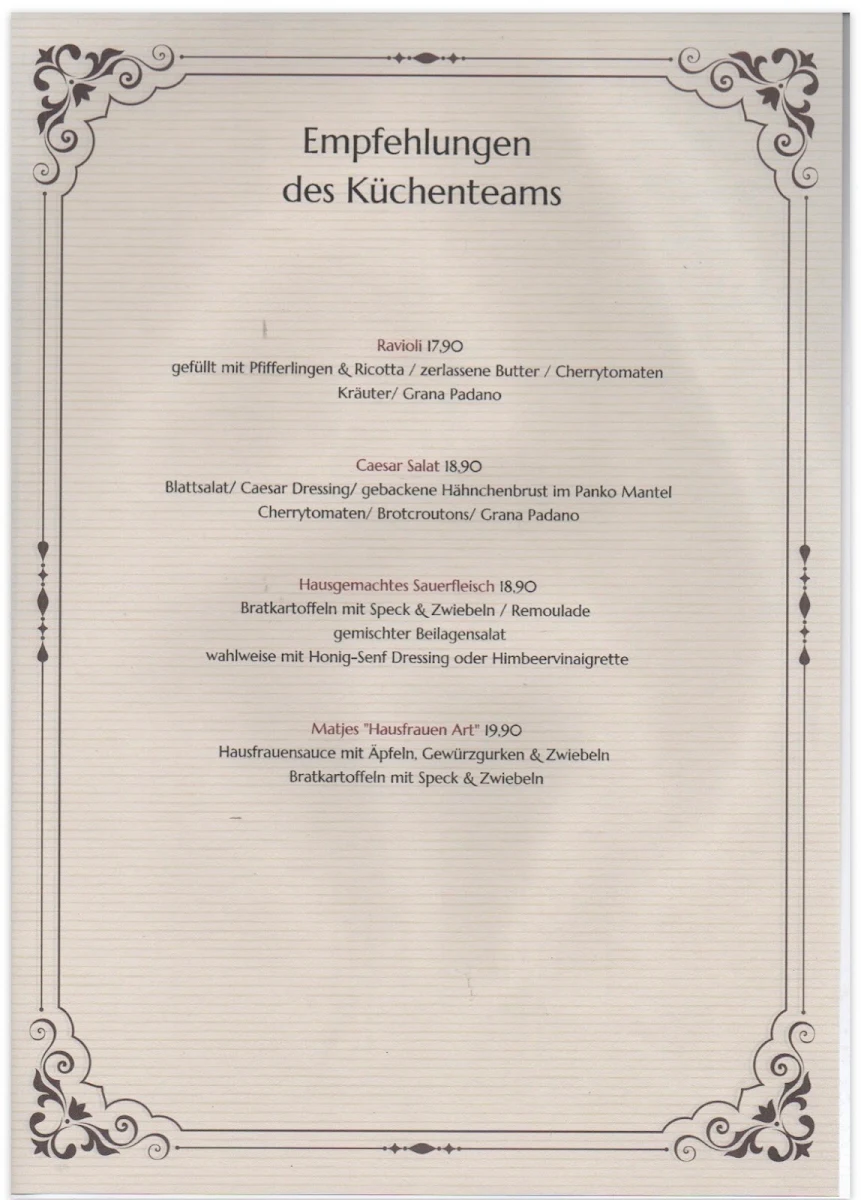 Empfehlungen
des Küchenteams

Ravioli 17,90
gefüllt mit Pfifferlingen & Ricotta / zerlassene Butter / Cherrytomaten
Kräuter/ Grana Padano

Caesar Salat 18,90
Blattsalat/ Caesar Dressing/ gebackene Hähnchenbrust im Panko Mantel
Cherrytomaten/ Brotcroutons/ Grana Padano

Hausgemachtes Sauerfleisch 18,90
Bratkartoffeln mit Speck & Zwiebeln / Remoulade
gemischter Beilagensalat
wahlweise mit Honig-Senf Dressing oder Himbeervinaigrette

Matjes "Hausfrauen Art" 19,90
Hausfrauensauce mit Äpfeln, Gewürzgurken & Zwiebeln
Bratkartoffeln mit Speck & Zwiebeln